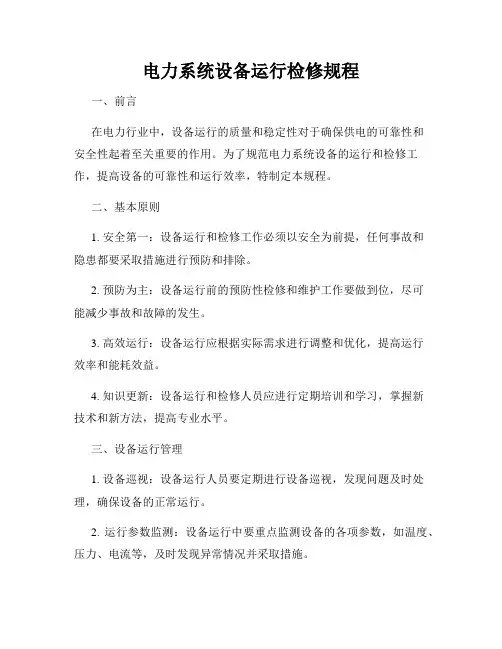 电力系统设备运行检修规程

一、前言

在电力行业中，设备运行的质量和稳定性对于确保供电的可靠性和安全性起着至关重要的作用。为了规范电力系统设备的运行和检修工作，提高设备的可靠性和运行效率，特制定本规程。

二、基本原则

1. 安全第一：设备运行和检修工作必须以安全为前提，任何事故和隐患都要采取措施进行预防和排除。

2. 预防为主：设备运行前的预防性检修和维护工作要做到位，尽可能减少事故和故障的发生。

3. 高效运行：设备运行应根据实际需求进行调整和优化，提高运行效率和能耗效益。

4. 知识更新：设备运行和检修人员应进行定期培训和学习，掌握新技术和新方法，提高专业水平。

三、设备运行管理

1. 设备巡视：设备运行人员要定期进行设备巡视，发现问题及时处理，确保设备的正常运行。

2. 运行参数监测：设备运行中要重点监测设备的各项参数，如温度、压力、电流等，及时发现异常情况并采取措施。